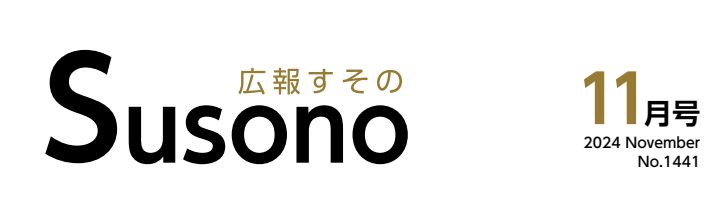 広報すその
Susono

11月号
2024 November
No.1441